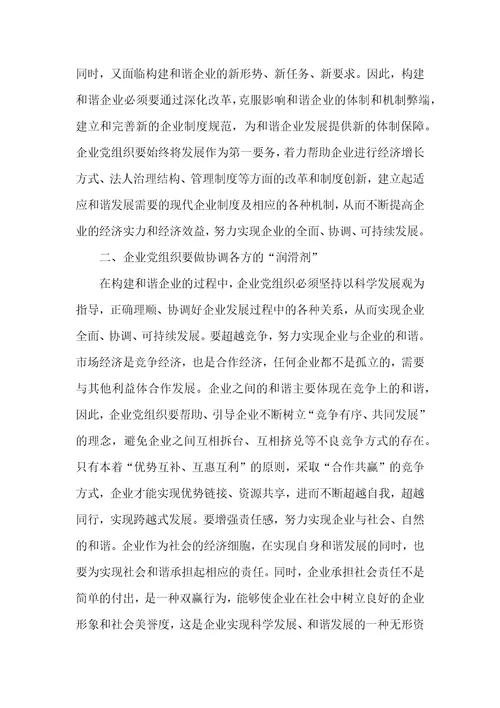 同时，又面临构建和谐企业的新形势、新任务、新要求。因此，构建和谐企业必须要通过深化改革，克服影响和谐企业的体制和机制弊端，建立和完善新的企业制度规范，为和谐企业发展提供新的体制保障。企业党组织要始终将发展作为第一要务，着力帮助企业进行经济增长方式、法人治理结构、管理制度等方面的改革和制度创新，建立起适应和谐发展需要的现代企业制度及相应的各种机制，从而不断提高企业的经济实力和经济效益，努力实现企业的全面、协调、可持续发展。

二、企业党组织要做协调各方的“润滑剂”

在构建和谐企业的过程中，企业党组织必须坚持以科学发展观为指导，正确理顺、协调好企业发展过程中的各种关系，从而实现企业全面、协调、可持续发展。要超越竞争，努力实现企业与企业的和谐。市场经济是竞争经济，也是合作经济，任何企业都不是孤立的，需要与其他利益体合作发展。企业之间的和谐主要体现在竞争上的和谐，因此，企业党组织要帮助、引导企业不断树立“竞争有序、共同发展”的理念，避免企业之间互相拆台、互相挤兑等不良竞争方式的存在。只有本着“优势互补、互惠互利”的原则，采取“合作共赢”的竞争方式，企业才能实现优势链接、资源共享，进而不断超越自我，超越同行，实现跨越式发展。要增强责任感，努力实现企业与社会、自然的和谐。企业作为社会的经济细胞，在实现自身和谐发展的同时，也要为实现社会和谐承担起相应的责任。同时，企业承担社会责任不是简单的付出，是一种双赢行为，能够使企业在社会中树立良好的企业形象和社会美誉度，这是企业实现科学发展、和谐发展的一种无形资